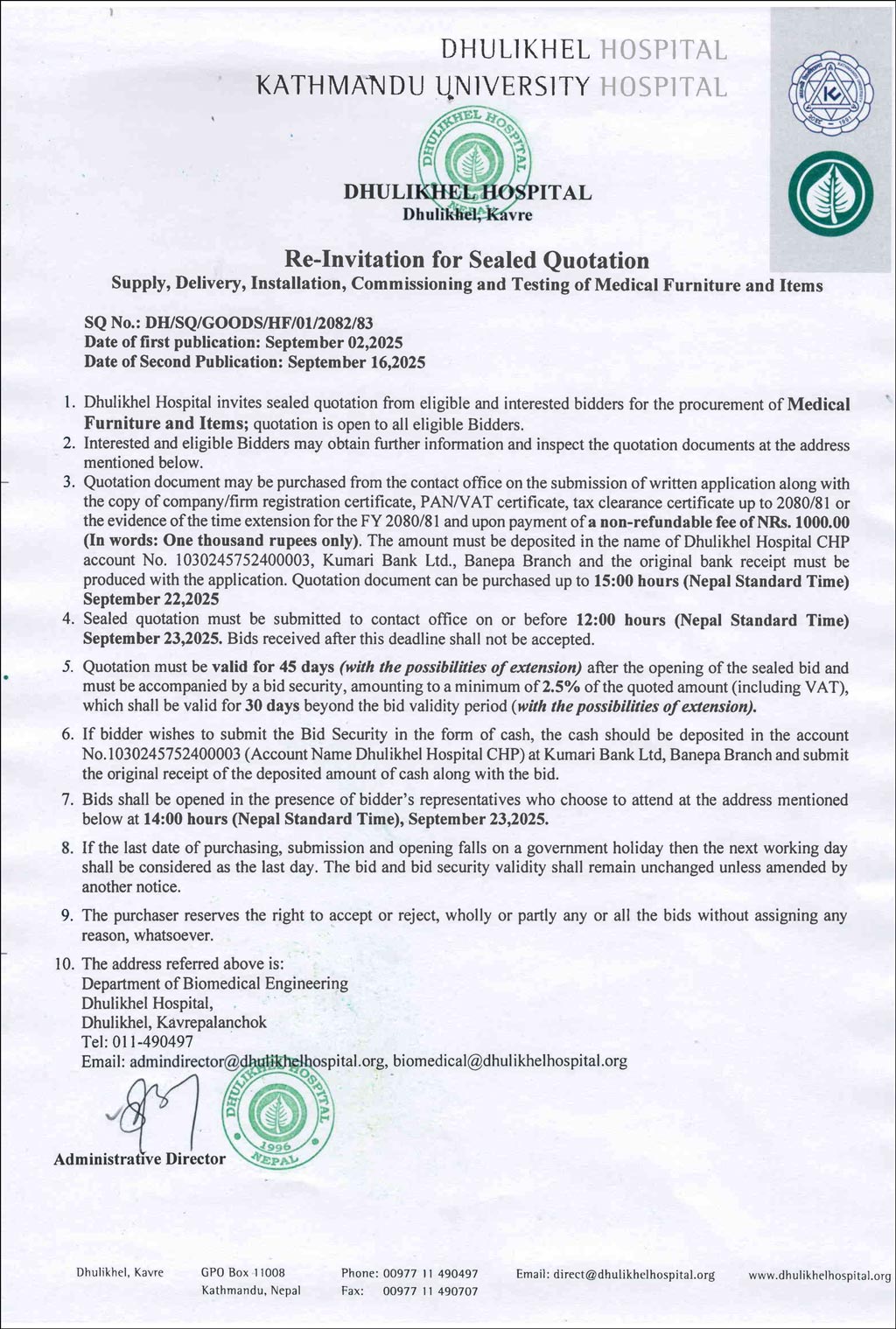 DHULIKHEL HOSPITAL
KATHMANDU UNIVERSITY HOSPITAL

DHULIKHEL HOSPITAL

DHULIKHEL HOSPITAL
Dhulikhel, Kavre

Re-Invitation for Sealed Quotation
Supply, Delivery, Installation, Commissioning and Testing of Medical Furniture and Items

SQ No.: DH/SQ/GOODS/HF/01/2082/83
Date of first publication: September 02,2025
Date of Second Publication: September 16,2025

1. Dhulikhel Hospital invites sealed quotation from eligible and interested bidders for the procurement of Medical Furniture and Items; quotation is open to all eligible Bidders.
2. Interested and eligible Bidders may obtain further information and inspect the quotation documents at the address mentioned below.
3. Quotation document may be purchased from the contact office on the submission of written application along with the copy of company/firm registration certificate, PAN/VAT certificate, tax clearance certificate up to 2080/81 or the evidence of the time extension for the FY 2080/81 and upon payment of a non-refundable fee of NRs. 1000.00 (In words: One thousand rupees only). The amount must be deposited in the name of Dhulikhel Hospital CHP account No. 1030245752400003, Kumari Bank Ltd., Banepa Branch and the original bank receipt must be produced with the application. Quotation document can be purchased up to 15:00 hours (Nepal Standard Time) September 22,2025
4. Sealed quotation must be submitted to contact office on or before 12:00 hours (Nepal Standard Time) September 23,2025. Bids received after this deadline shall not be accepted.
5. Quotation must be valid for 45 days (with the possibilities of extension) after the opening of the sealed bid and must be accompanied by a bid security, amounting to a minimum of 2.5% of the quoted amount (including VAT), which shall be valid for 30 days beyond the bid validity period (with the possibilities of extension).
6. If bidder wishes to submit the Bid Security in the form of cash, the cash should be deposited in the account No.1030245752400003 (Account Name Dhulikhel Hospital CHP) at Kumari Bank Ltd, Banepa Branch and submit the original receipt of the deposited amount of cash along with the bid.
7. Bids shall be opened in the presence of bidder's representatives who choose to attend at the address mentioned below at 14:00 hours (Nepal Standard Time), September 23,2025.
8. If the last date of purchasing, submission and opening falls on a government holiday then the next working day shall be considered as the last day. The bid and bid security validity shall remain unchanged unless amended by another notice.
9. The purchaser reserves the right to accept or reject, wholly or partly any or all the bids without assigning any reason, whatsoever.
10. The address referred above is:
Department of Biomedical Engineering
Dhulikhel Hospital,
Dhulikhel, Kavrepalanchok
Tel: 011-490497
Email: admindirector@dhulikhelhospital.org, biomedical@dhulikhelhospital.org

DHULIKHEL HOSPITAL 1996 NEPAL

Administrative Director

Dhulikhel, Kavre GPO Box 11008 Kathmandu, Nepal Phone: 00977 11 490497 Fax: 00977 11 490707 Email: direct@dhulikhelhospital.org www.dhulikhelhospital.org